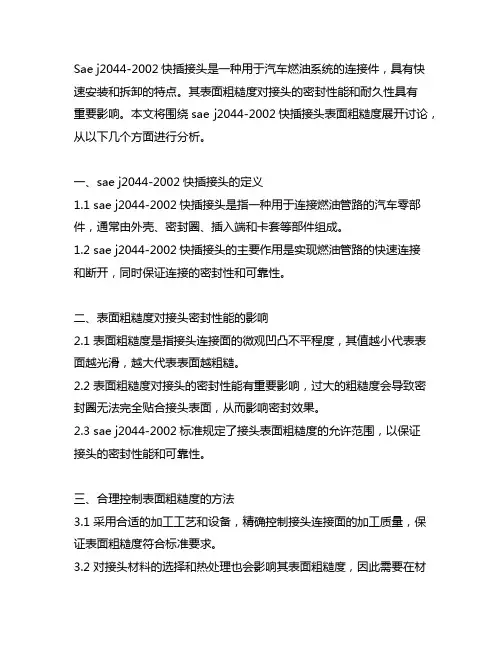 Sae j2044-2002 快插接头是一种用于汽车燃油系统的连接件，具有快速安装和拆卸的特点。其表面粗糙度对接头的密封性能和耐久性具有重要影响。本文将围绕 sae j2044-2002 快插接头表面粗糙度展开讨论，从以下几个方面进行分析。

一、sae j2044-2002 快插接头的定义
1.1 sae j2044-2002 快插接头是指一种用于连接燃油管路的汽车零部件，通常由外壳、密封圈、插入端和卡套等部件组成。
1.2 sae j2044-2002 快插接头的主要作用是实现燃油管路的快速连接和断开，同时保证连接的密封性和可靠性。

二、表面粗糙度对接头密封性能的影响
2.1 表面粗糙度是指接头连接面的微观凹凸不平程度，其值越小代表表面越光滑，越大代表表面越粗糙。
2.2 表面粗糙度对接头的密封性能有重要影响，过大的粗糙度会导致密封圈无法完全贴合接头表面，从而影响密封效果。
2.3 sae j2044-2002 标准规定了接头表面粗糙度的允许范围，以保证接头的密封性能和可靠性。

三、合理控制表面粗糙度的方法
3.1 采用合适的加工工艺和设备，精确控制接头连接面的加工质量，保证表面粗糙度符合标准要求。
3.2 对接头材料的选择和热处理也会影响其表面粗糙度，因此需要在材